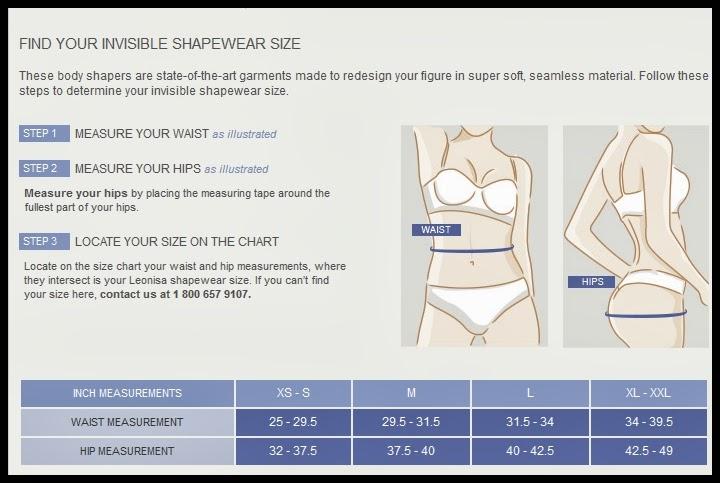 FIND YOUR INVISIBLE SHAPEWEAR SIZE

These body shapers are state-of-the-art garments made to redesign your figure in super soft, seamless material. Follow these steps to determine your invisible shapewear size.

STEP 1 MEASURE YOUR WAIST as illustrated

STEP 2 MEASURE YOUR HIPS as illustrated

Measure your hips by placing the measuring tape around the fullest part of your hips.

STEP 3 LOCATE YOUR SIZE ON THE CHART

Locate on the size chart your waist and hip measurements, where they intersect is your Leonisa shapewear size. If you can't find your size here, contact us at 1 800 657 9107.

WAIST

HIPS

| INCH MEASUREMENTS | XS - S | M | L | XL - XXL |
|---|---|---|---|---|
| WAIST MEASUREMENT | 25 - 29.5 | 29.5 - 31.5 | 31.5 - 34 | 34 - 39.5 |
| HIP MEASUREMENT | 32 - 37.5 | 37.5 - 40 | 40 - 42.5 | 42.5 - 49 |